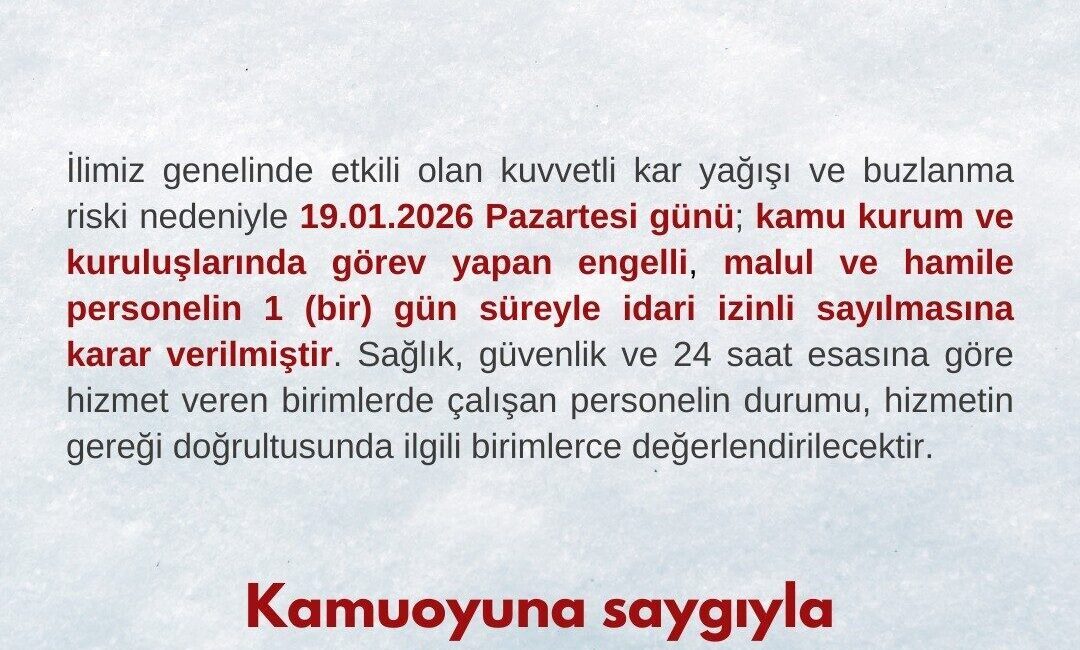 İlimiz genelinde etkili olan kuvvetli kar yağışı ve buzlanma riski nedeniyle 19.01.2026 Pazartesi günü; kamu kurum ve kuruluşlarında görev yapan engelli, malul ve hamile personelin 1 (bir) gün süreyle idari izinli sayılmasına karar verilmiştir. Sağlık, güvenlik ve 24 saat esasına göre hizmet veren birimlerde çalışan personelin durumu, hizmetin gereği doğrultusunda ilgili birimlerce değerlendirilecektir.

Kamuoyuna saygıyla